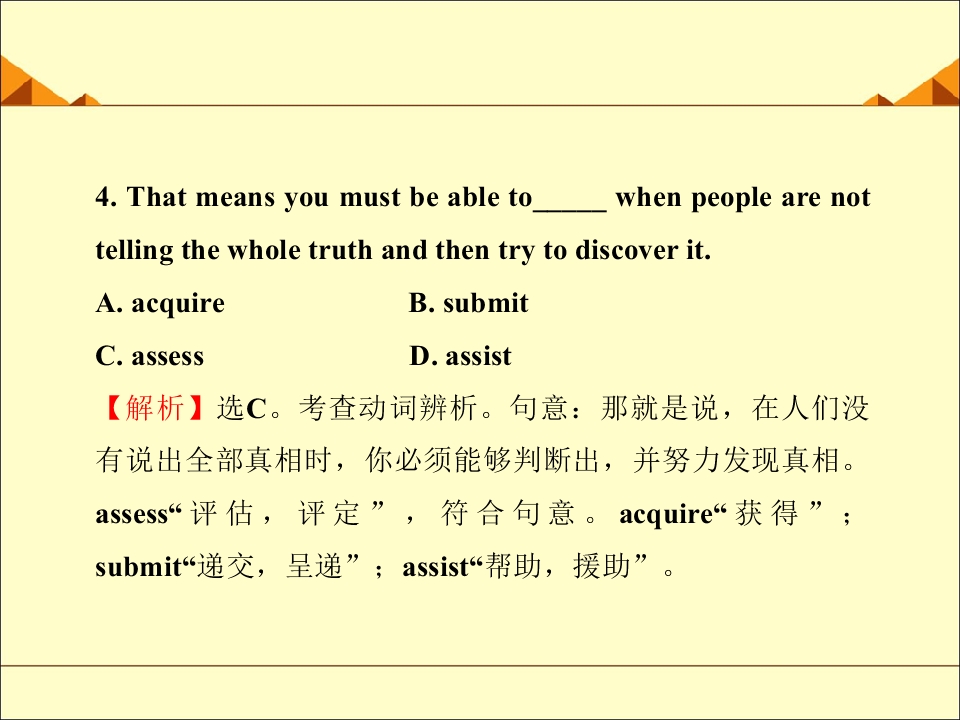 4. That means you must be able to____ when people are not telling the whole truth and then try to discover it.

A. acquire B. submit

C. assess D. assist

【解析】选C。考查动词辨析。句意：那就是说，在人们没有说出全部真相时，你必须能够判断出，并努力发现真相。assess“评估，评定”，符合句意。acquire“获得”；submit“递交，呈递”；assist“帮助，援助”。